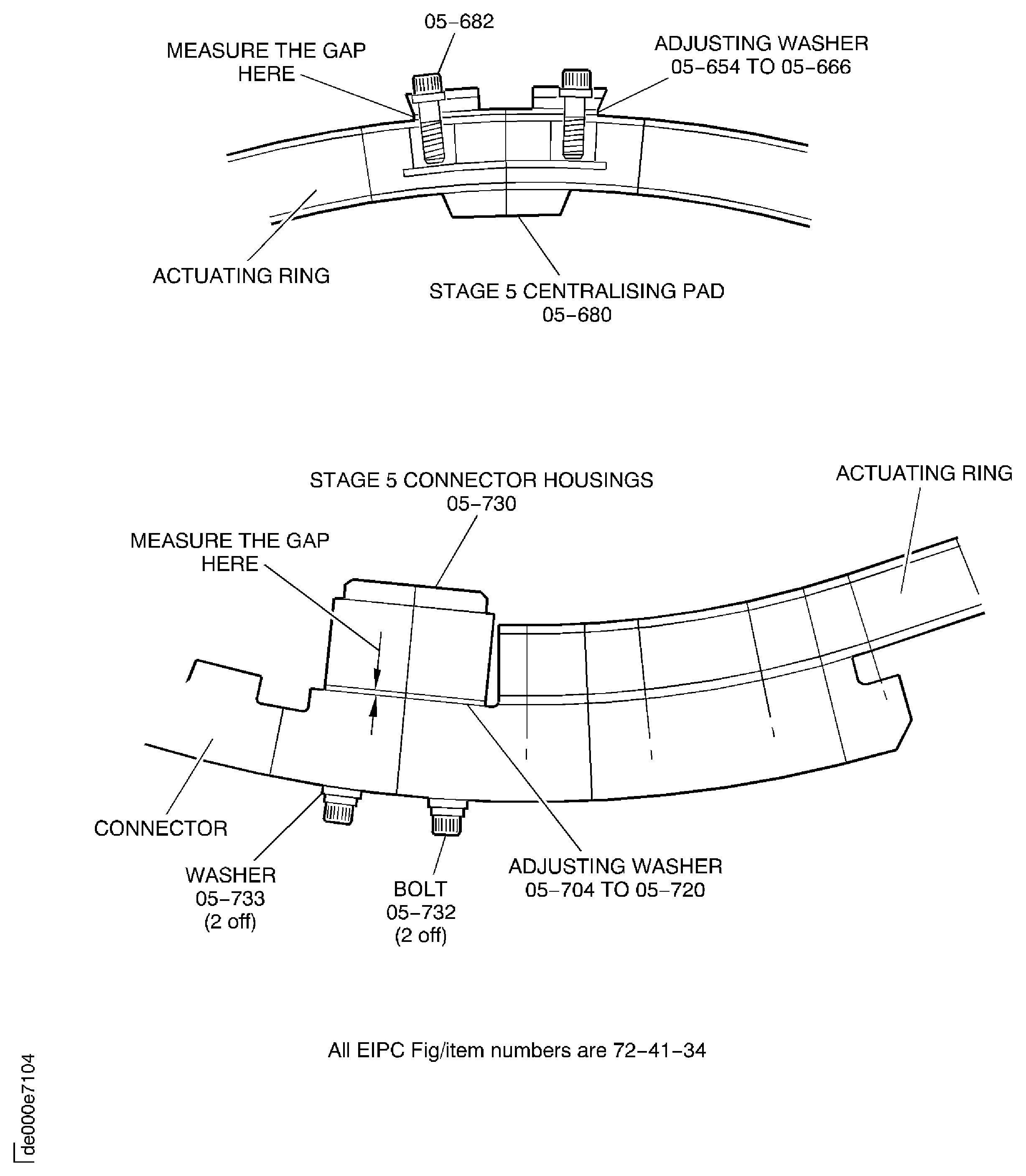 05–682

MEASURE THE GAP HERE

ADJUSTING WASHER
05–654 TO 05–666

ACTUATING RING

STAGE 5 CENTRALISING PAD
05–680

STAGE 5 CONNECTOR HOUSINGS
05–730

ACTUATING RING

MEASURE THE GAP HERE

CONNECTOR

WASHER
05–733
(2 off)

BOLT
05–732
(2 off)

ADJUSTING WASHER
05–704 TO 05–720

All EIPC Fig/item numbers are 72–41–34

de000e7104